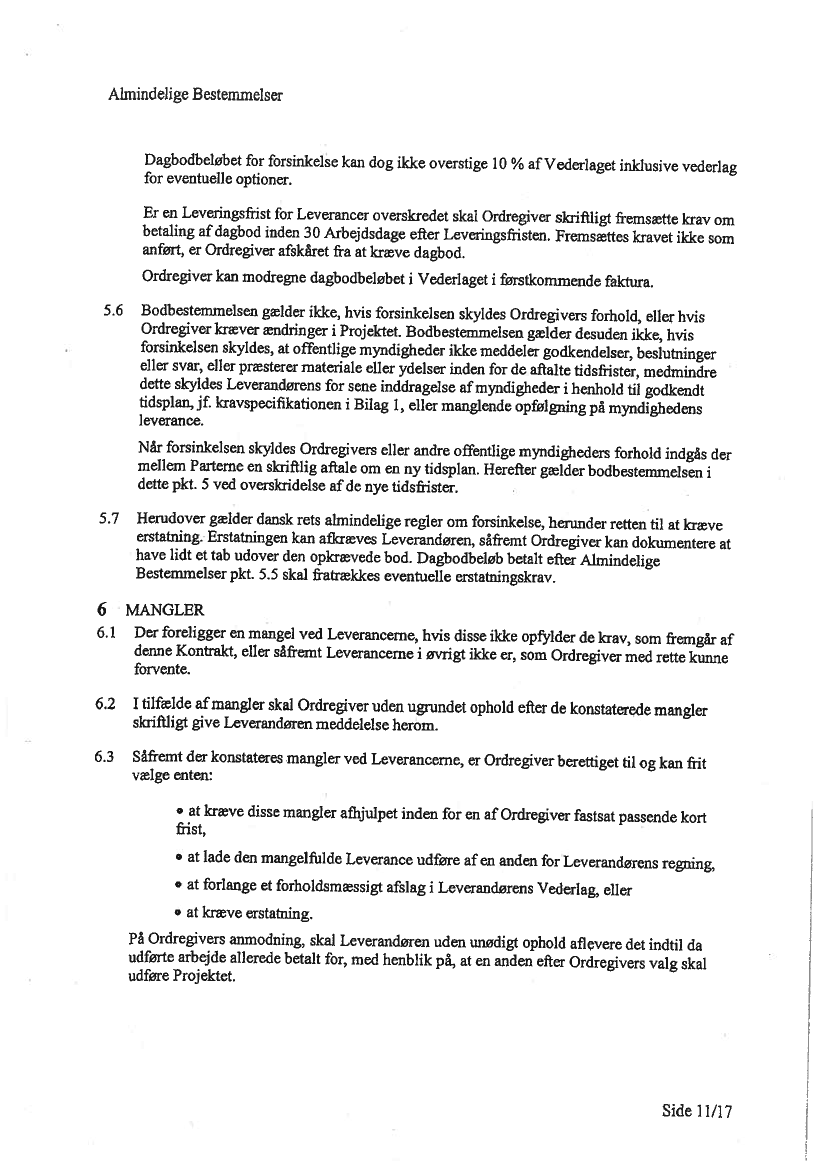 Almindelige Bestemmelser

Dagbodbeløbet for forsinkelse kan dog ikke overstige 10 % af Vederlaget inklusive vederlag for eventuelle optioner.

Er en Leveringsfrist for Leverancer overskredet skal Ordregiver skriftligt fremsætte krav om betaling af dagbod inden 30 Arbejdsdage efter Leveringsfristen. Fremsættes kravet ikke som anført, er Ordregiver afskåret fra at kræve dagbod.

Ordregiver kan modregne dagbodbeløbet i Vederlaget i førstkommende faktura.

5.6 Bodbestemmelsen gælder ikke, hvis forsinkelsen skyldes Ordregivers forhold, eller hvis Ordregiver kræver ændringer i Projektet. Bodbestemmelsen gælder desuden ikke, hvis forsinkelsen skyldes, at offentlige myndigheder ikke meddeler godkendelser, beslutninger eller svar, eller præsterer materiale eller ydelser inden for de aftalte tidsfrister, medmindre dette skyldes Leverandørens for sene inddragelse af myndigheder i henhold til godkendt tidsplan, jf. kravspecifikationen i Bilag 1, eller manglende opfølgning på myndighedens leverance.

Når forsinkelsen skyldes Ordregivers eller andre offentlige myndigheders forhold indgås der mellem Parterne en skriftlig aftale om en ny tidsplan. Herefter gælder bodbestemmelsen i dette pkt. 5 ved overskridelse af de nye tidsfrister.

5.7 Herudover gælder dansk rets almindelige regler om forsinkelse, herunder retten til at kræve erstatning. Erstatningen kan afkræves Leverandøren, såfremt Ordregiver kan dokumentere at have lidt et tab udover den opkrævede bod. Dagbodbeløb betalt efter Almindelige Bestemmelser pkt. 5.5 skal fratrækkes eventuelle erstatningskrav.

6 MANGLER

6.1 Der foreligger en mangel ved Leverancerne, hvis disse ikke opfylder de krav, som fremgår af denne Kontrakt, eller såfremt Leverancerne i øvrigt ikke er, som Ordregiver med rette kunne forvente.

6.2 I tilfælde af mangler skal Ordregiver uden ugrundet ophold efter de konstaterede mangler skriftligt give Leverandøren meddelelse herom.

6.3 Såfremt der konstateres mangler ved Leverancerne, er Ordregiver berettiget til og kan frit vælge enten:

• at kræve disse mangler afhjulpet inden for en af Ordregiver fastsat passende kort frist,

• at lade den mangelfulde Leverance udføre af en anden for Leverandørens regning,

• at forlange et forholdsmæssigt afslag i Leverandørens Vederlag, eller

• at kræve erstatning.

På Ordregivers anmodning, skal Leverandøren uden unødigt ophold aflevere det indtil da udførte arbejde allerede betalt for, med henblik på, at en anden efter Ordregivers valg skal udføre Projektet.

Side 11/17